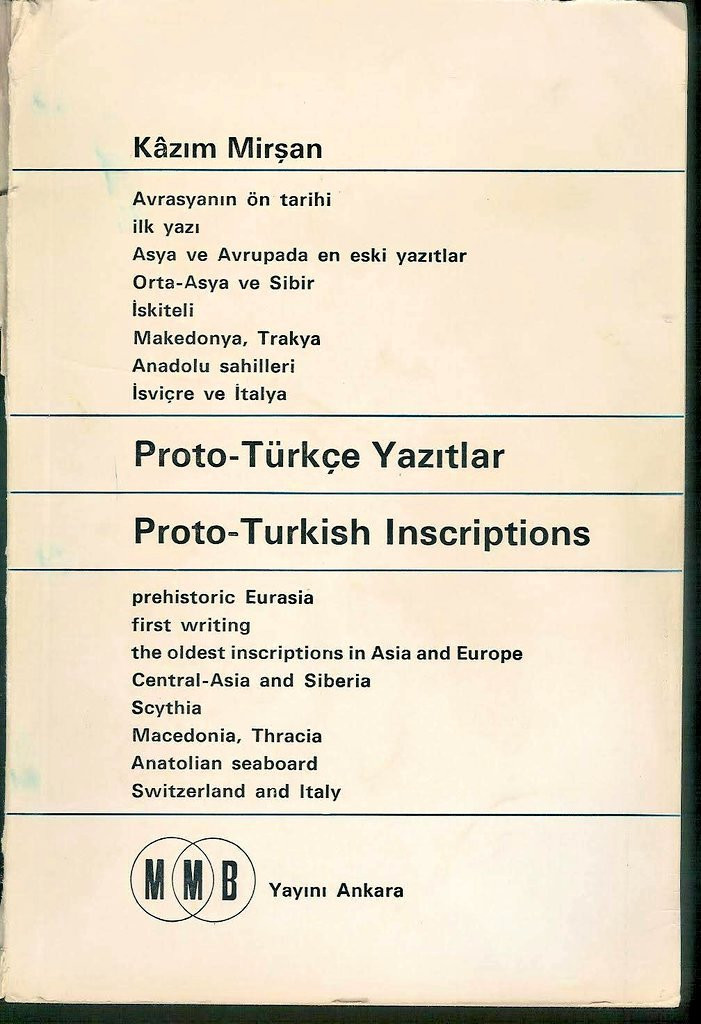 Kâzım Mirşan

Avrasyanın ön tarihi
ilk yazı
Asya ve Avrupada en eski yazıtlar
Orta-Asya ve Sibir
İskiteli
Makedonya, Trakya
Anadolu sahilleri
İsviçre ve İtalya

Proto-Türkçe Yazıtlar

Proto-Turkish Inscriptions

prehistoric Eurasia
first writing
the oldest inscriptions in Asia and Europe
Central-Asia and Siberia
Scythia
Macedonia, Thracia
Anatolian seaboard
Switzerland and Italy

MMB Yayını Ankara